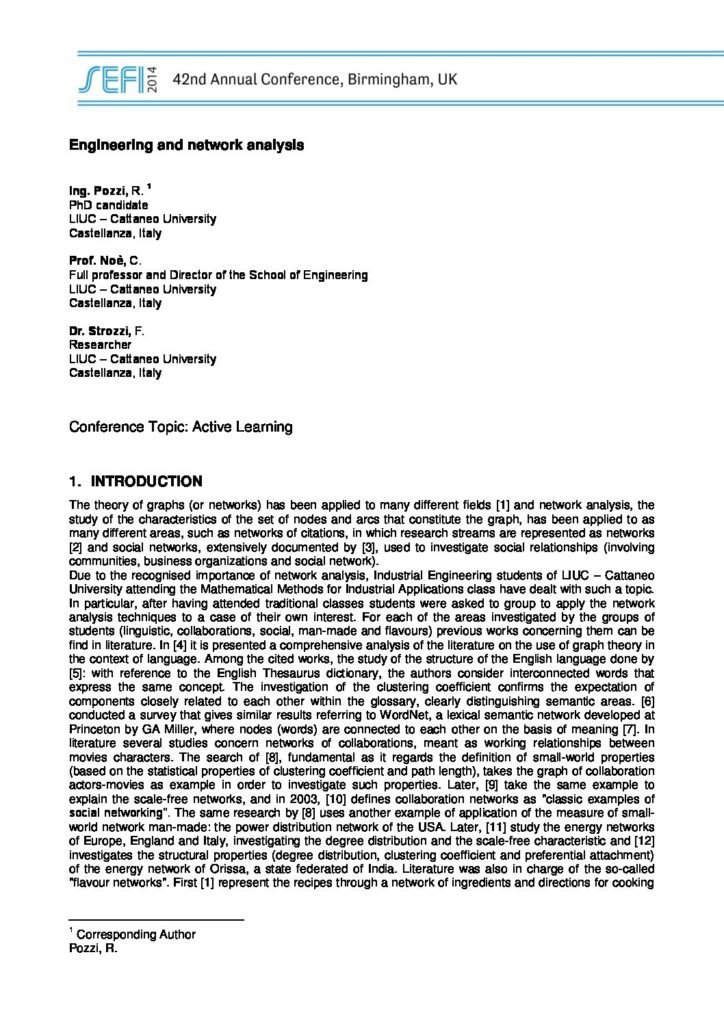 SEFI 2014 42nd Annual Conference, Birmingham, UK

Engineering and network analysis

Ing. Pozzi, R. $^1$
PhD candidate
LIUC – Cattaneo University
Castellanza, Italy

Prof. Noè, C.
Full professor and Director of the School of Engineering
LIUC – Cattaneo University
Castellanza, Italy

Dr. Strozzi, F.
Researcher
LIUC – Cattaneo University
Castellanza, Italy

Conference Topic: Active Learning

1. INTRODUCTION

The theory of graphs (or networks) has been applied to many different fields [1] and network analysis, the study of the characteristics of the set of nodes and arcs that constitute the graph, has been applied to as many different areas, such as networks of citations, in which research streams are represented as networks [2] and social networks, extensively documented by [3], used to investigate social relationships (involving communities, business organizations and social network).
Due to the recognised importance of network analysis, Industrial Engineering students of LIUC – Cattaneo University attending the Mathematical Methods for Industrial Applications class have dealt with such a topic. In particular, after having attended traditional classes students were asked to group to apply the network analysis techniques to a case of their own interest. For each of the areas investigated by the groups of students (linguistic, collaborations, social, man-made and flavours) previous works concerning them can be find in literature. In [4] it is presented a comprehensive analysis of the literature on the use of graph theory in the context of language. Among the cited works, the study of the structure of the English language done by [5]: with reference to the English Thesaurus dictionary, the authors consider interconnected words that express the same concept. The investigation of the clustering coefficient confirms the expectation of components closely related to each other within the glossary, clearly distinguishing semantic areas. [6] conducted a survey that gives similar results referring to WordNet, a lexical semantic network developed at Princeton by GA Miller, where nodes (words) are connected to each other on the basis of meaning [7]. In literature several studies concern networks of collaborations, meant as working relationships between movies characters. The search of [8], fundamental as it regards the definition of small-world properties (based on the statistical properties of clustering coefficient and path length), takes the graph of collaboration actors-movies as example in order to investigate such properties. Later, [9] take the same example to explain the scale-free networks, and in 2003, [10] defines collaboration networks as "classic examples of social networking". The same research by [8] uses another example of application of the measure of small-world network man-made: the power distribution network of the USA. Later, [11] study the energy networks of Europe, England and Italy, investigating the degree distribution and the scale-free characteristic and [12] investigates the structural properties (degree distribution, clustering coefficient and preferential attachment) of the energy network of Orissa, a state federated of India. Literature was also in charge of the so-called "flavour networks". First [1] represent the recipes through a network of ingredients and directions for cooking

$^1$ Corresponding Author
Pozzi, R.